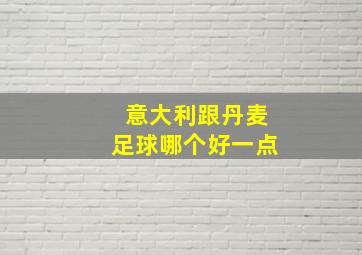 意大利跟丹麦
足球哪个好一点